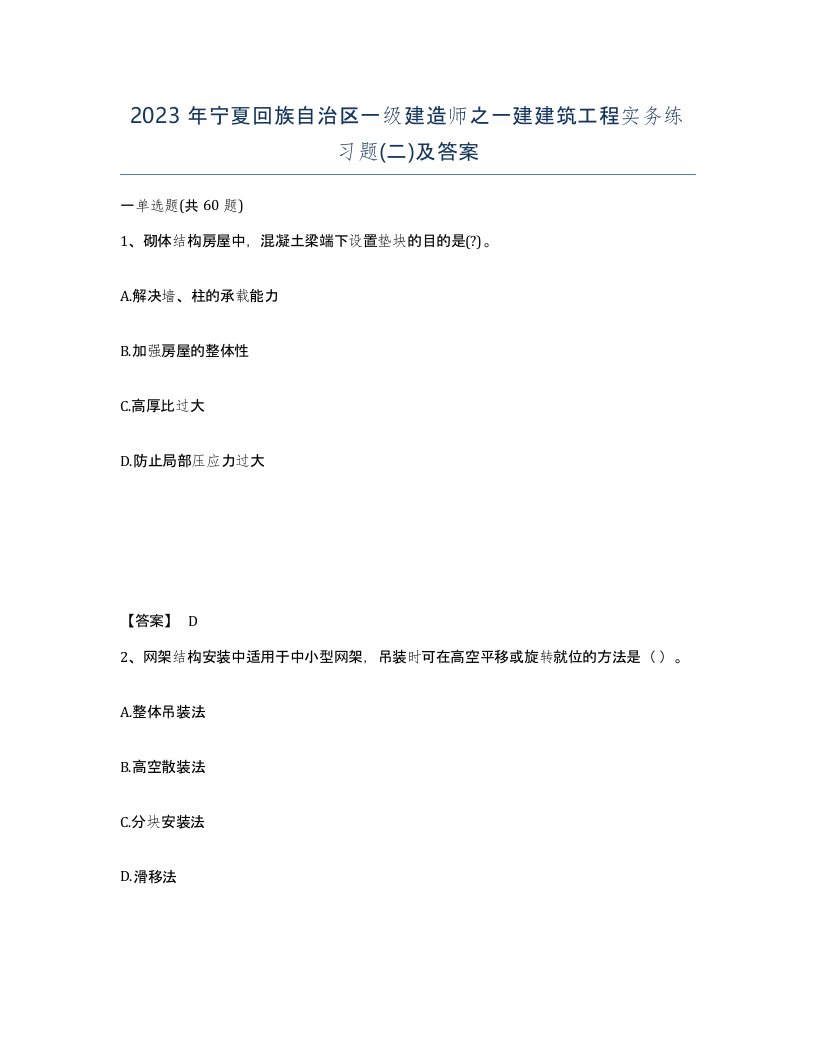 2023 年宁夏回族自治区一级建造师之一建建筑工程实务练习题(二)及答案

一单选题(共 60 题)

1、砌体结构房屋中，混凝土梁端下设置垫块的目的是(?)。

A.解决墙、柱的承载能力

B.加强房屋的整体性

C.高厚比过大

D.防止局部压应力过大

【答案】 D

2、网架结构安装中适用于中小型网架，吊装时可在高空平移或旋转就位的方法是（）。

A.整体吊装法

B.高空散装法

C.分块安装法

D.滑移法